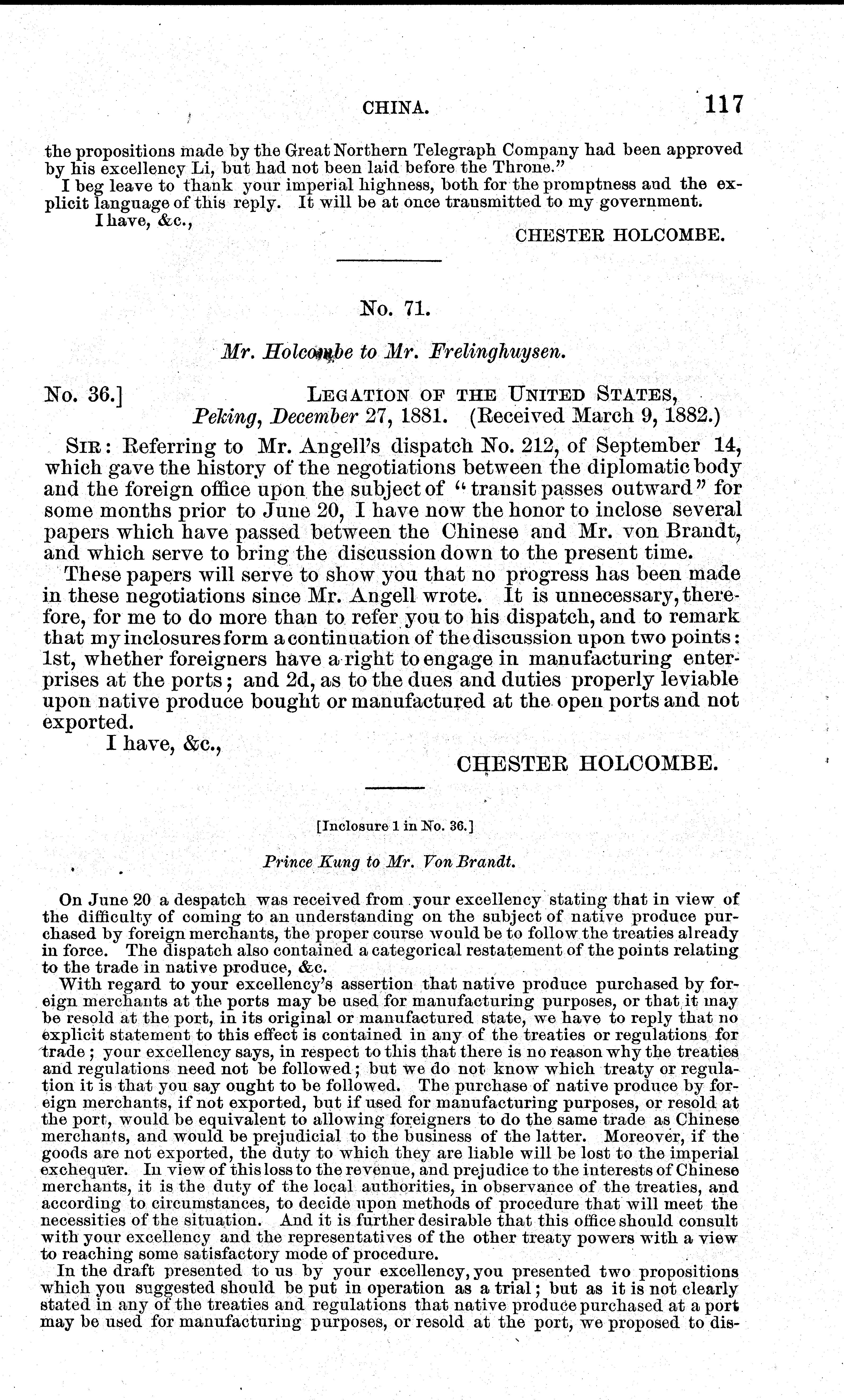 CHINA. 117

the propositions made by the Great Northern Telegraph Company had been approved by his excellency Li, but had not been laid before the Throne."

I beg leave to thank your imperial highness, both for the promptness and the explicit language of this reply. It will be at once transmitted to my government.

I have, &c.,

CHESTER HOLCOMBE.

No. 71.

Mr. Holcombe to Mr. Frelinghuysen.

No. 36.] LEGATION OF THE UNITED STATES, Peking, December 27, 1881. (Received March 9, 1882.)

SIR: Referring to Mr. Angell's dispatch No. 212, of September 14, which gave the history of the negotiations between the diplomatic body and the foreign office upon the subject of "transit passes outward" for some months prior to June 20, I have now the honor to inclose several papers which have passed between the Chinese and Mr. von Brandt, and which serve to bring the discussion down to the present time.

These papers will serve to show you that no progress has been made in these negotiations since Mr. Angell wrote. It is unnecessary, therefore, for me to do more than to refer you to his dispatch, and to remark that my inclosures form a continuation of the discussion upon two points: 1st, whether foreigners have a right to engage in manufacturing enterprises at the ports; and 2d, as to the dues and duties properly leviable upon native produce bought or manufactured at the open ports and not exported.

I have, &c.,

CHESTER HOLCOMBE.

[Inclosure 1 in No. 36.]

Prince Kung to Mr. Von Brandt.

On June 20 a despatch was received from your excellency stating that in view of the difficulty of coming to an understanding on the subject of native produce purchased by foreign merchants, the proper course would be to follow the treaties already in force. The dispatch also contained a categorical restatement of the points relating to the trade in native produce, &c.

With regard to your excellency's assertion that native produce purchased by foreign merchants at the ports may be used for manufacturing purposes, or that it may be resold at the port, in its original or manufactured state, we have to reply that no explicit statement to this effect is contained in any of the treaties or regulations for trade; your excellency says, in respect to this that there is no reason why the treaties and regulations need not be followed; but we do not know which treaty or regulation it is that you say ought to be followed. The purchase of native produce by foreign merchants, if not exported, but if used for manufacturing purposes, or resold at the port, would be equivalent to allowing foreigners to do the same trade as Chinese merchants, and would be prejudicial to the business of the latter. Moreover, if the goods are not exported, the duty to which they are liable will be lost to the imperial exchequer. In view of this loss to the revenue, and prejudice to the interests of Chinese merchants, it is the duty of the local authorities, in observance of the treaties, and according to circumstances, to decide upon methods of procedure that will meet the necessities of the situation. And it is further desirable that this office should consult with your excellency and the representatives of the other treaty powers with a view to reaching some satisfactory mode of procedure.

In the draft presented to us by your excellency, you presented two propositions which you suggested should be put in operation as a trial; but as it is not clearly stated in any of the treaties and regulations that native produce purchased at a port may be used for manufacturing purposes, or resold at the port, we proposed to dis-